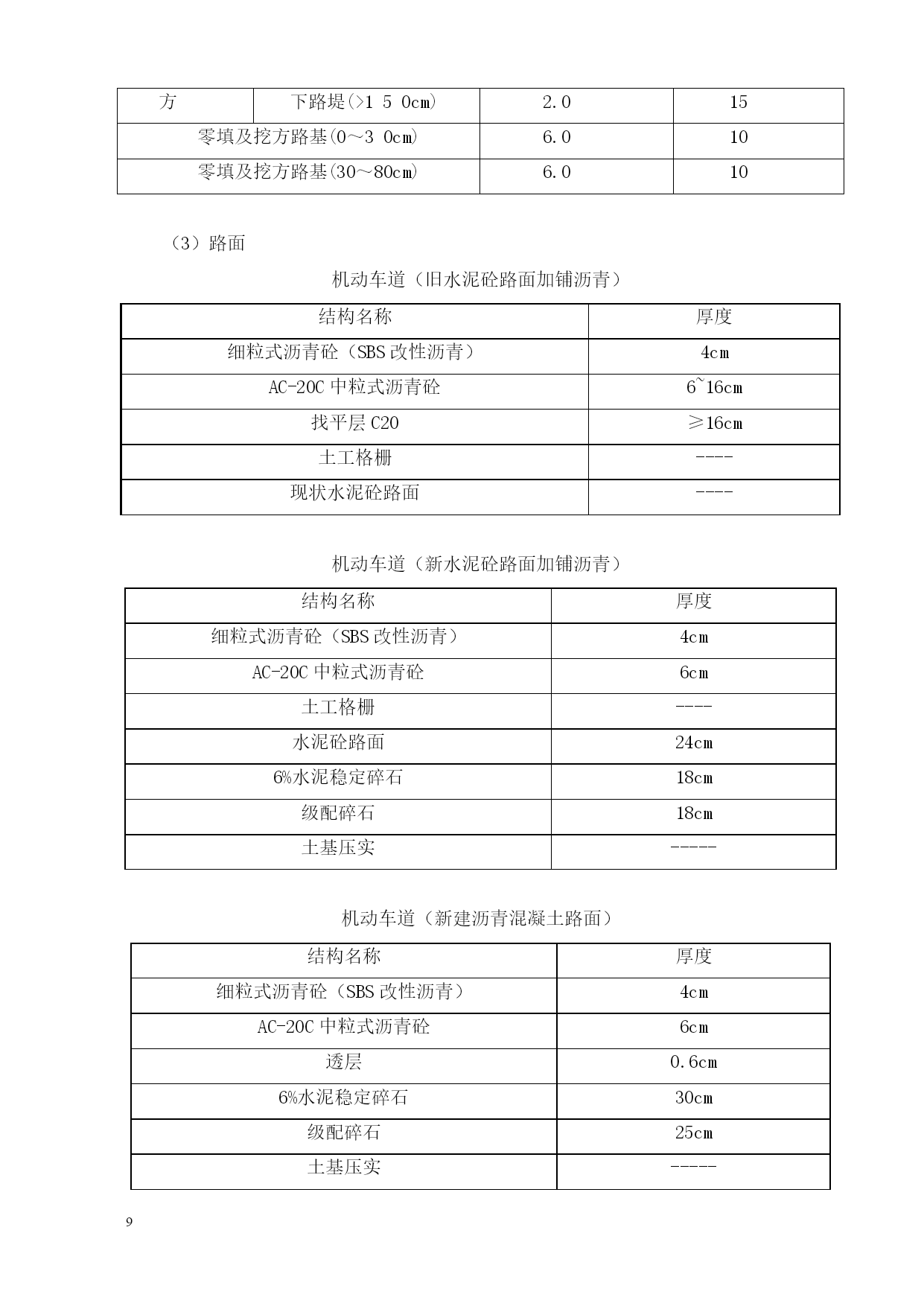 | 方 | 下路堤(>1 5 0cm) | 2.0 | 15 |
|---|---|---|---|
| 零填及挖方路基(0～3 0cm) | | 6.0 | 10 |
| 零填及挖方路基(30～80cm) | | 6.0 | 10 |

（3）路面

机动车道（旧水泥砼路面加铺沥青）

| 结构名称 | 厚度 |
|---|---|
| 细粒式沥青砼（SBS 改性沥青） | 4cm |
| AC-20C 中粒式沥青砼 | 6~16cm |
| 找平层 C20 | ≥16cm |
| 土工格栅 | ---- |
| 现状水泥砼路面 | ---- |

机动车道（新水泥砼路面加铺沥青）

| 结构名称 | 厚度 |
|---|---|
| 细粒式沥青砼（SBS 改性沥青） | 4cm |
| AC-20C 中粒式沥青砼 | 6cm |
| 土工格栅 | ---- |
| 水泥砼路面 | 24cm |
| 6%水泥稳定碎石 | 18cm |
| 级配碎石 | 18cm |
| 土基压实 | ----- |

机动车道（新建沥青混凝土路面）

| 结构名称 | 厚度 |
|---|---|
| 细粒式沥青砼（SBS 改性沥青） | 4cm |
| AC-20C 中粒式沥青砼 | 6cm |
| 透层 | 0.6cm |
| 6%水泥稳定碎石 | 30cm |
| 级配碎石 | 25cm |
| 土基压实 | ----- |

9